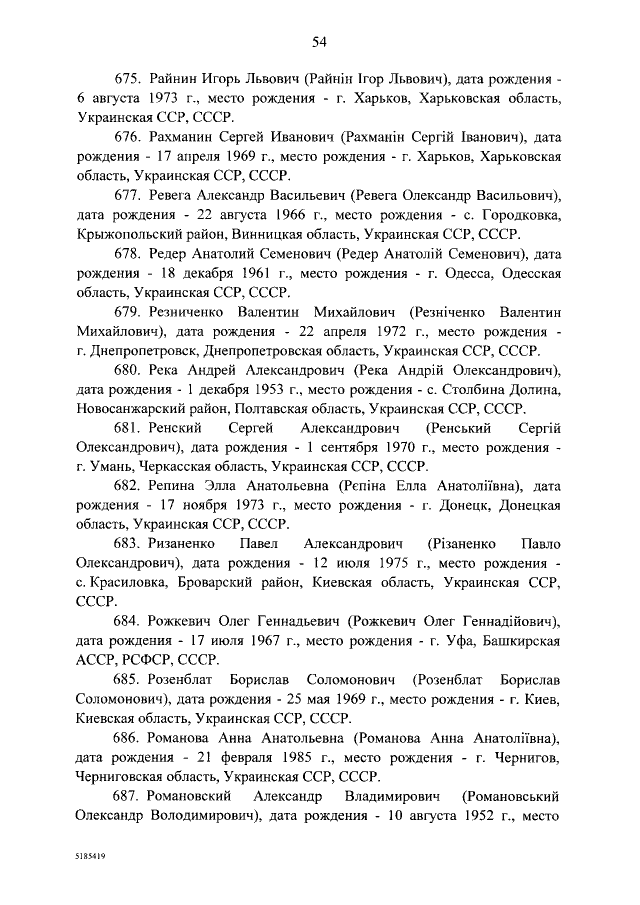 54

675. Райнин Игорь Львович (Райнін Ігор Львович), дата рождения - 6 августа 1973 г., место рождения - г. Харьков, Харьковская область, Украинская ССР, СССР.

676. Рахманин Сергей Иванович (Рахманін Сергій Іванович), дата рождения - 17 апреля 1969 г., место рождения - г. Харьков, Харьковская область, Украинская ССР, СССР.

677. Ревега Александр Васильевич (Ревега Олександр Васильович), дата рождения - 22 августа 1966 г., место рождения - с. Городковка, Крыжопольский район, Винницкая область, Украинская ССР, СССР.

678. Редер Анатолий Семенович (Редер Анатолій Семенович), дата рождения - 18 декабря 1961 г., место рождения - г. Одесса, Одесская область, Украинская ССР, СССР.

679. Резниченко Валентин Михайлович (Резніченко Валентин Михайлович), дата рождения - 22 апреля 1972 г., место рождения - г. Днепропетровск, Днепропетровская область, Украинская ССР, СССР.

680. Река Андрей Александрович (Река Андрій Олександрович), дата рождения - 1 декабря 1953 г., место рождения - с. Столбина Долина, Новосанжарский район, Полтавская область, Украинская ССР, СССР.

681. Ренский Сергей Александрович (Ренський Сергій Олександрович), дата рождения - 1 сентября 1970 г., место рождения - г. Умань, Черкасская область, Украинская ССР, СССР.

682. Репина Элла Анатольевна (Рєпіна Елла Анатоліївна), дата рождения - 17 ноября 1973 г., место рождения - г. Донецк, Донецкая область, Украинская ССР, СССР.

683. Ризаненко Павел Александрович (Різаненко Павло Олександрович), дата рождения - 12 июля 1975 г., место рождения - с. Красиловка, Броварский район, Киевская область, Украинская ССР, СССР.

684. Рожкевич Олег Геннадьевич (Рожкевич Олег Геннадійович), дата рождения - 17 июля 1967 г., место рождения - г. Уфа, Башкирская АССР, РСФСР, СССР.

685. Розенблат Борислав Соломонович (Розенблат Борислав Соломонович), дата рождения - 25 мая 1969 г., место рождения - г. Киев, Киевская область, Украинская ССР, СССР.

686. Романова Анна Анатольевна (Романова Анна Анатоліївна), дата рождения - 21 февраля 1985 г., место рождения - г. Чернигов, Черниговская область, Украинская ССР, СССР.

687. Романовский Александр Владимирович (Романовський Олександр Володимирович), дата рождения - 10 августа 1952 г., место

5185419